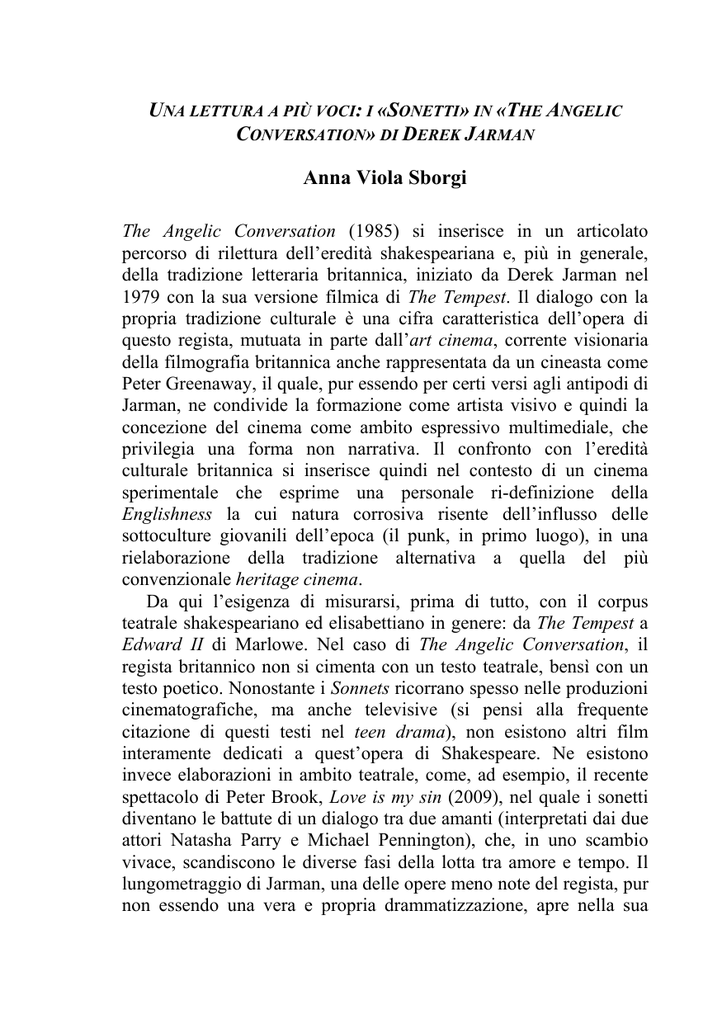 UNA LETTURA A PIÙ VOCI: I «SONETTI» IN «THE ANGELIC CONVERSATION» DI DEREK JARMAN

Anna Viola Sborgi

The Angelic Conversation (1985) si inserisce in un articolato percorso di rilettura dell'eredità shakespeariana e, più in generale, della tradizione letteraria britannica, iniziato da Derek Jarman nel 1979 con la sua versione filmica di The Tempest. Il dialogo con la propria tradizione culturale è una cifra caratteristica dell'opera di questo regista, mutuata in parte dall'art cinema, corrente visionaria della filmografia britannica anche rappresentata da un cineasta come Peter Greenaway, il quale, pur essendo per certi versi agli antipodi di Jarman, ne condivide la formazione come artista visivo e quindi la concezione del cinema come ambito espressivo multimediale, che privilegia una forma non narrativa. Il confronto con l'eredità culturale britannica si inserisce quindi nel contesto di un cinema sperimentale che esprime una personale ri-definizione della Englishness la cui natura corrosiva risente dell'influsso delle sottoculture giovanili dell'epoca (il punk, in primo luogo), in una rielaborazione della tradizione alternativa a quella del più convenzionale heritage cinema.

Da qui l'esigenza di misurarsi, prima di tutto, con il corpus teatrale shakespeariano ed elisabettiano in genere: da The Tempest a Edward II di Marlowe. Nel caso di The Angelic Conversation, il regista britannico non si cimenta con un testo teatrale, bensì con un testo poetico. Nonostante i Sonnets ricorrano spesso nelle produzioni cinematografiche, ma anche televisive (si pensi alla frequente citazione di questi testi nel teen drama), non esistono altri film interamente dedicati a quest'opera di Shakespeare. Ne esistono invece elaborazioni in ambito teatrale, come, ad esempio, il recente spettacolo di Peter Brook, Love is my sin (2009), nel quale i sonetti diventano le battute di un dialogo tra due amanti (interpretati dai due attori Natasha Parry e Michael Pennington), che, in uno scambio vivace, scandiscono le diverse fasi della lotta tra amore e tempo. Il lungometraggio di Jarman, una delle opere meno note del regista, pur non essendo una vera e propria drammatizzazione, apre nella sua